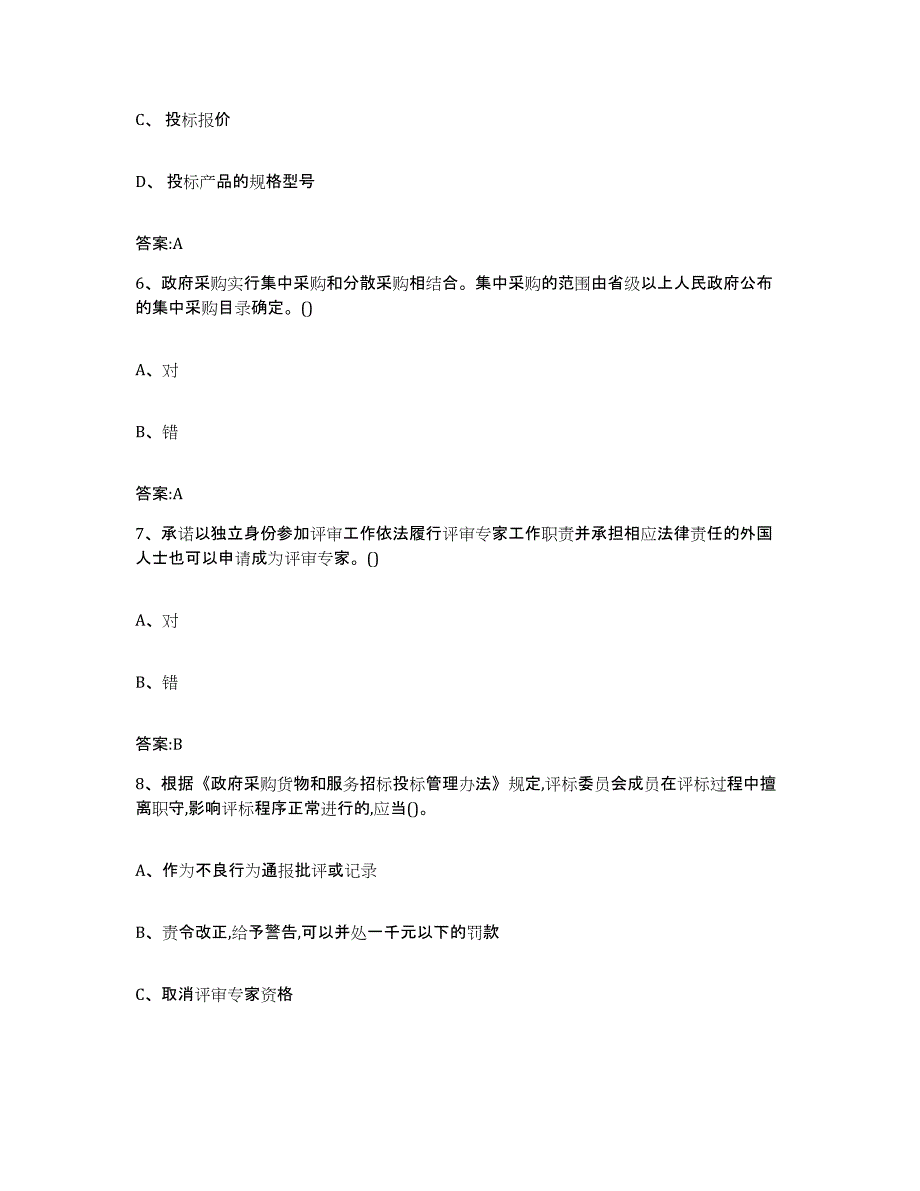 C、投标报价

D、投标产品的规格型号

答案:A

6、政府采购实行集中采购和分散采购相结合。集中采购的范围由省级以上人民政府公布的集中采购目录确定。()

A、对

B、错

答案:A

7、承诺以独立身份参加评审工作依法履行评审专家工作职责并承担相应法律责任的外国人士也可以申请成为评审专家。()

A、对

B、错

答案:B

8、根据《政府采购货物和服务招标投标管理办法》规定,评标委员会成员在评标过程中擅离职守,影响评标程序正常进行的,应当()。

A、作为不良行为通报批评或记录

B、责令改正,给予警告,可以并处一千元以下的罚款

C、取消评审专家资格